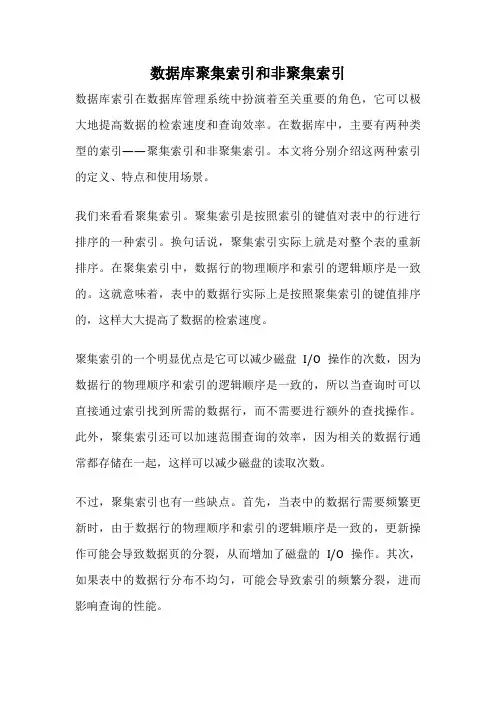 数据库聚集索引和非聚集索引

数据库索引在数据库管理系统中扮演着至关重要的角色，它可以极大地提高数据的检索速度和查询效率。在数据库中，主要有两种类型的索引——聚集索引和非聚集索引。本文将分别介绍这两种索引的定义、特点和使用场景。

我们来看看聚集索引。聚集索引是按照索引的键值对表中的行进行排序的一种索引。换句话说，聚集索引实际上就是对整个表的重新排序。在聚集索引中，数据行的物理顺序和索引的逻辑顺序是一致的。这就意味着，表中的数据行实际上是按照聚集索引的键值排序的，这样大大提高了数据的检索速度。

聚集索引的一个明显优点是它可以减少磁盘 I/O 操作的次数，因为数据行的物理顺序和索引的逻辑顺序是一致的，所以当查询时可以直接通过索引找到所需的数据行，而不需要进行额外的查找操作。此外，聚集索引还可以加速范围查询的效率，因为相关的数据行通常都存储在一起，这样可以减少磁盘的读取次数。

不过，聚集索引也有一些缺点。首先，当表中的数据行需要频繁更新时，由于数据行的物理顺序和索引的逻辑顺序是一致的，更新操作可能会导致数据页的分裂，从而增加了磁盘的 I/O 操作。其次，如果表中的数据行分布不均匀，可能会导致索引的频繁分裂，进而影响查询的性能。